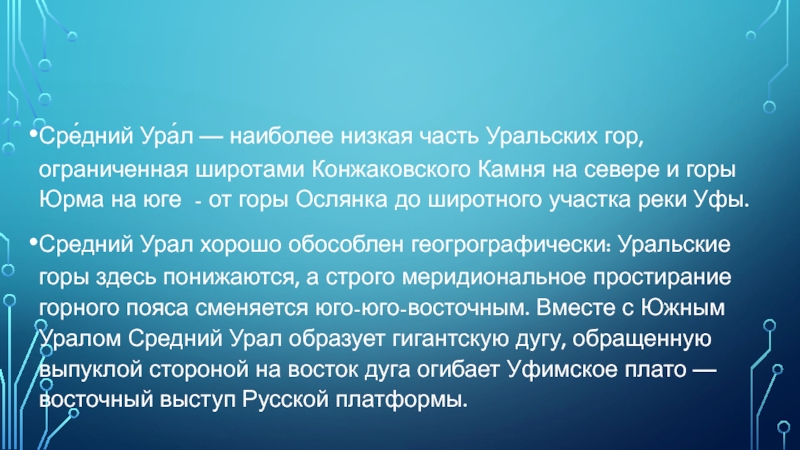 •Сре́дний Ура́л — наиболее низкая часть Уральских гор, ограниченная широтами Конжаковского Камня на севере и горы Юрма на юге - от горы Ослянка до широтного участка реки Уфы.

•Средний Урал хорошо обособлен геогрографически: Уральские горы здесь понижаются, а строго меридиональное простирание горного пояса сменяется юго-юго-восточным. Вместе с Южным Уралом Средний Урал образует гигантскую дугу, обращенную выпуклой стороной на восток дуга огибает Уфимское плато — восточный выступ Русской платформы.